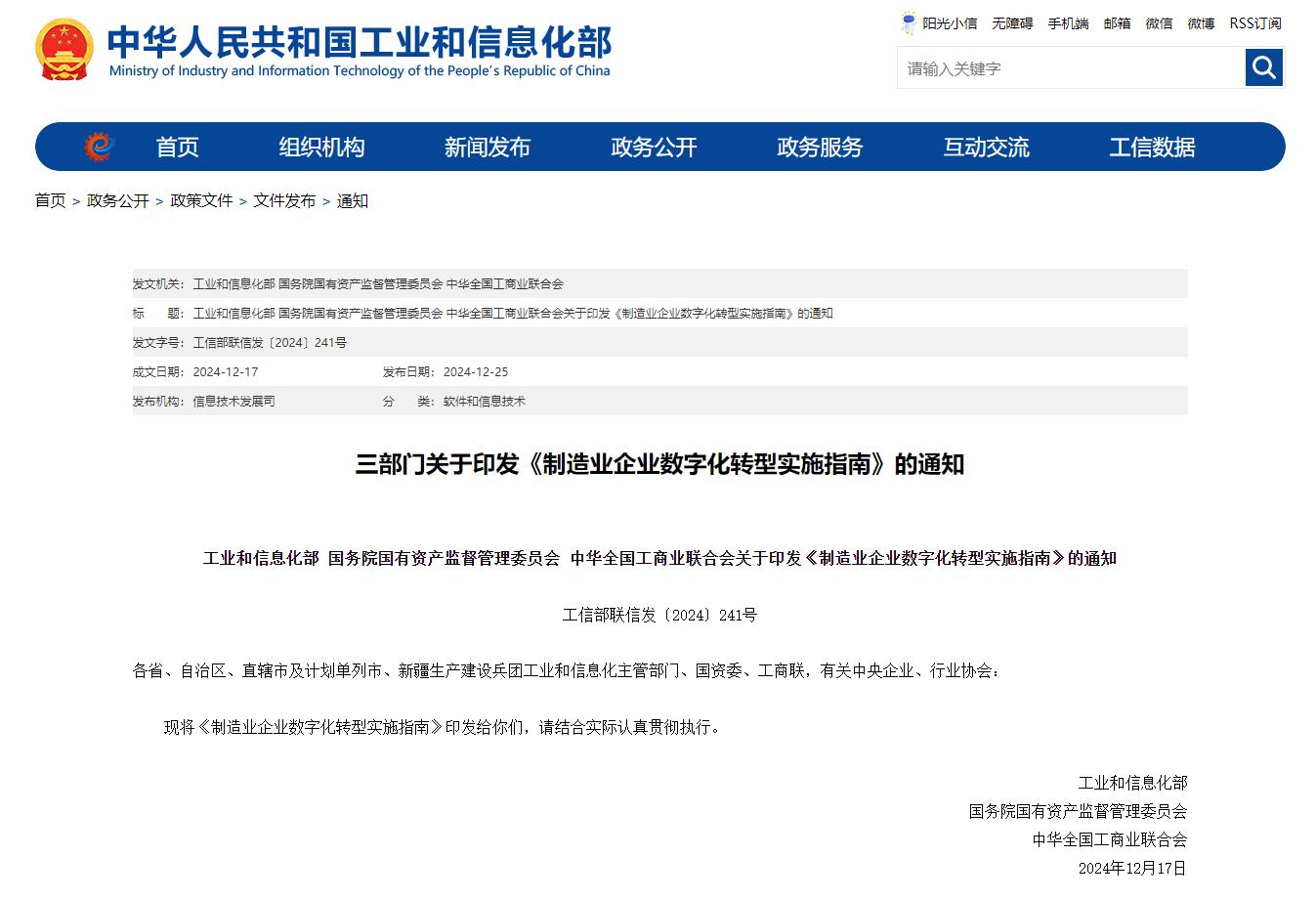 中华人民共和国工业和信息化部
Ministry of Industry and Information Technology of the People's Republic of China

阳光小信 无障碍 手机端 邮箱 微信 微博 RSS订阅

请输入关键字

首页 组织机构 新闻发布 政务公开 政务服务 互动交流 工信数据

首页 > 政务公开 > 政策文件 > 文件发布 > 通知

发文机关: 工业和信息化部 国务院国有资产监督管理委员会 中华全国工商业联合会
标 题: 工业和信息化部 国务院国有资产监督管理委员会 中华全国工商业联合会关于印发《制造业企业数字化转型实施指南》的通知
发文字号: 工信部联信发〔2024〕241号
成文日期: 2024-12-17 发布日期: 2024-12-25
发布机构: 信息技术发展司 分 类: 软件和信息技术

三部门关于印发《制造业企业数字化转型实施指南》的通知

工业和信息化部 国务院国有资产监督管理委员会 中华全国工商业联合会关于印发《制造业企业数字化转型实施指南》的通知

工信部联信发〔2024〕241号

各省、自治区、直辖市及计划单列市、新疆生产建设兵团工业和信息化主管部门、国资委、工商联，有关中央企业、行业协会：

现将《制造业企业数字化转型实施指南》印发给你们，请结合实际认真贯彻执行。

工业和信息化部
国务院国有资产监督管理委员会
中华全国工商业联合会
2024年12月17日